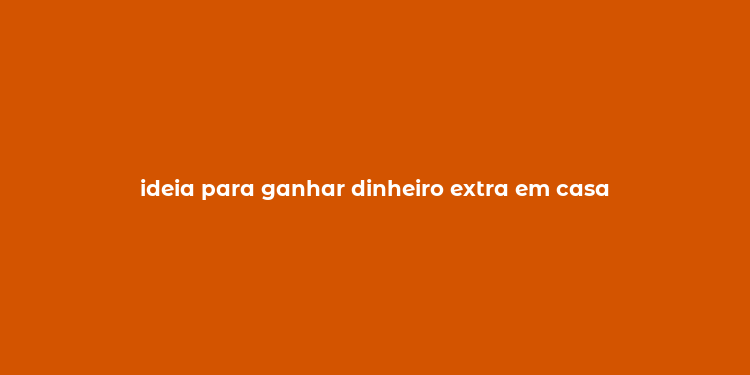 ideia para ganhar dinheiro extra em casa